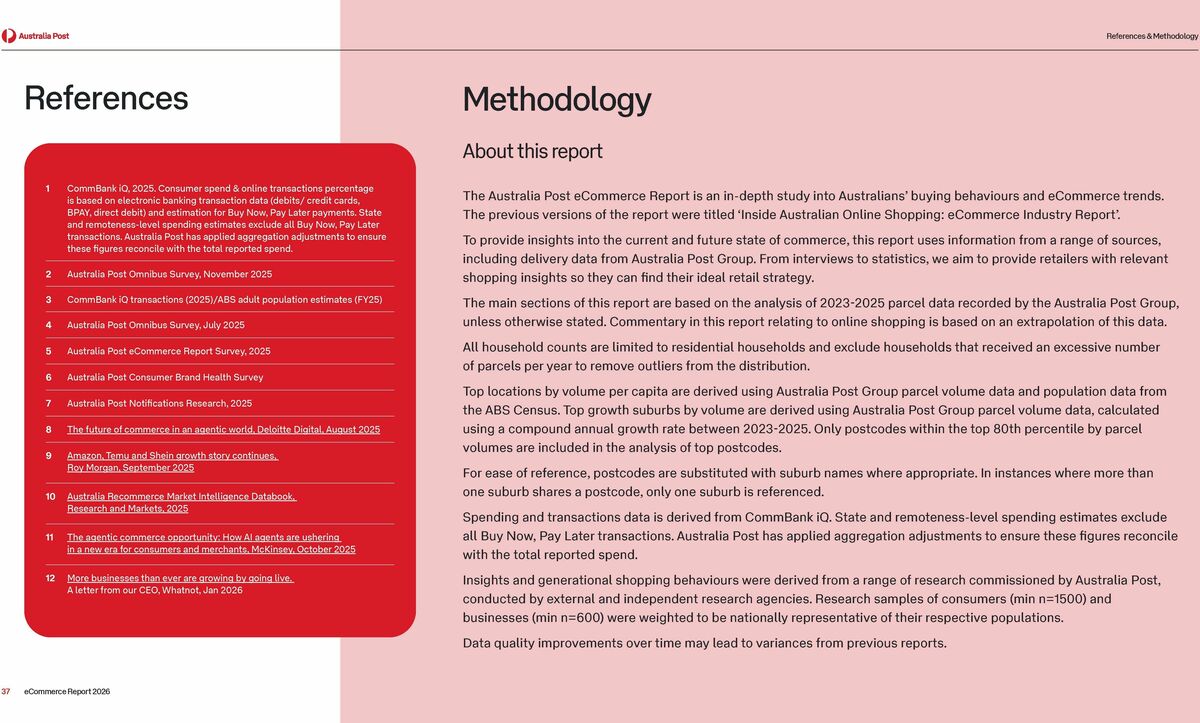 Australia Post

References & Methodology

References

1 CommBank iQ, 2025. Consumer spend & online transactions percentage is based on electronic banking transaction data (debits/ credit cards, BPAY, direct debit) and estimation for Buy Now, Pay Later payments. State and remoteness-level spending estimates exclude all Buy Now, Pay Later transactions. Australia Post has applied aggregation adjustments to ensure these figures reconcile with the total reported spend.

2 Australia Post Omnibus Survey, November 2025

3 CommBank iQ transactions (2025)/ABS adult population estimates (FY25)

4 Australia Post Omnibus Survey, July 2025

5 Australia Post eCommerce Report Survey, 2025

6 Australia Post Consumer Brand Health Survey

7 Australia Post Notifications Research, 2025

8 The future of commerce in an agentic world, Deloitte Digital, August 2025

9 Amazon, Temu and Shein growth story continues, Roy Morgan, September 2025

10 Australia Recommerce Market Intelligence Databook, Research and Markets, 2025

11 The agentic commerce opportunity: How AI agents are ushering in a new era for consumers and merchants, McKinsey, October 2025

12 More businesses than ever are growing by going live, A letter from our CEO, Whatnot, Jan 2026

Methodology

About this report

The Australia Post eCommerce Report is an in-depth study into Australians' buying behaviours and eCommerce trends. The previous versions of the report were titled 'Inside Australian Online Shopping: eCommerce Industry Report'.

To provide insights into the current and future state of commerce, this report uses information from a range of sources, including delivery data from Australia Post Group. From interviews to statistics, we aim to provide retailers with relevant shopping insights so they can find their ideal retail strategy.

The main sections of this report are based on the analysis of 2023-2025 parcel data recorded by the Australia Post Group, unless otherwise stated. Commentary in this report relating to online shopping is based on an extrapolation of this data.

All household counts are limited to residential households and exclude households that received an excessive number of parcels per year to remove outliers from the distribution.

Top locations by volume per capita are derived using Australia Post Group parcel volume data and population data from the ABS Census. Top growth suburbs by volume are derived using Australia Post Group parcel volume data, calculated using a compound annual growth rate between 2023-2025. Only postcodes within the top 80th percentile by parcel volumes are included in the analysis of top postcodes.

For ease of reference, postcodes are substituted with suburb names where appropriate. In instances where more than one suburb shares a postcode, only one suburb is referenced.

Spending and transactions data is derived from CommBank iQ. State and remoteness-level spending estimates exclude all Buy Now, Pay Later transactions. Australia Post has applied aggregation adjustments to ensure these figures reconcile with the total reported spend.

Insights and generational shopping behaviours were derived from a range of research commissioned by Australia Post, conducted by external and independent research agencies. Research samples of consumers (min n=1500) and businesses (min n=600) were weighted to be nationally representative of their respective populations.

Data quality improvements over time may lead to variances from previous reports.

37 eCommerce Report 2026